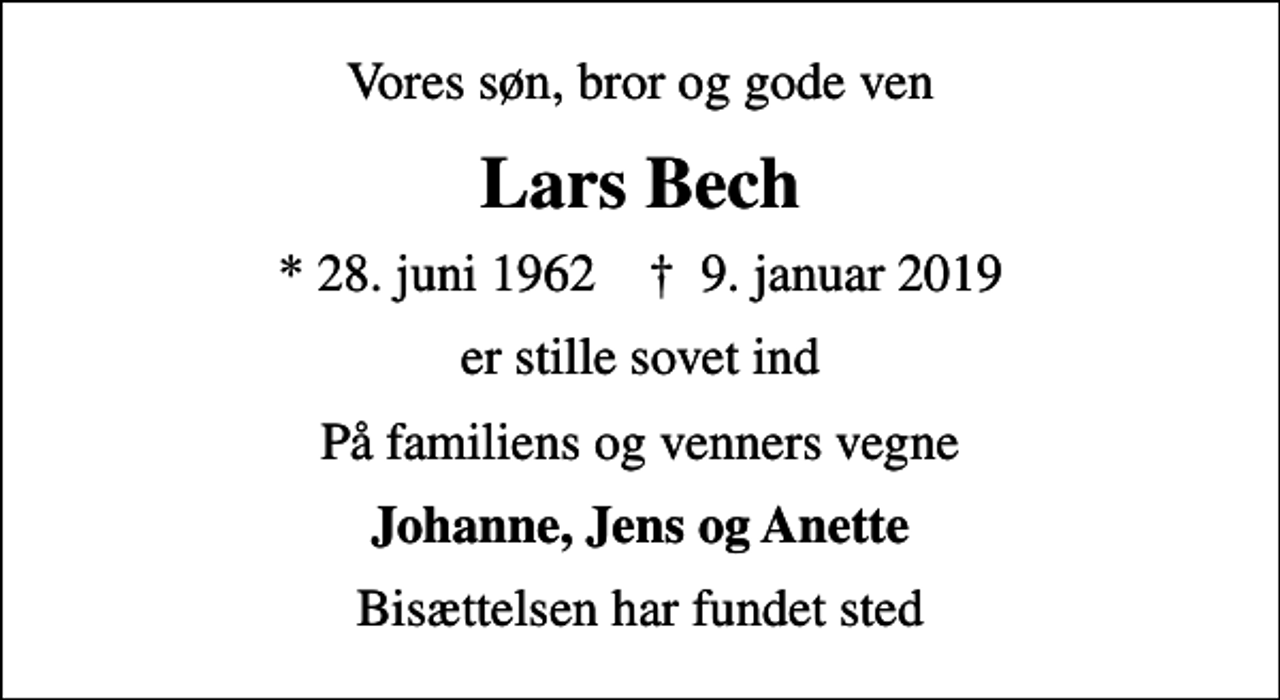 Vores søn, bror og gode ven

Lars Bech

* 28. juni 1962 † 9. januar 2019

er stille sovet ind

På familiens og venners vegne

Johanne, Jens og Anette

Bisættelsen har fundet sted